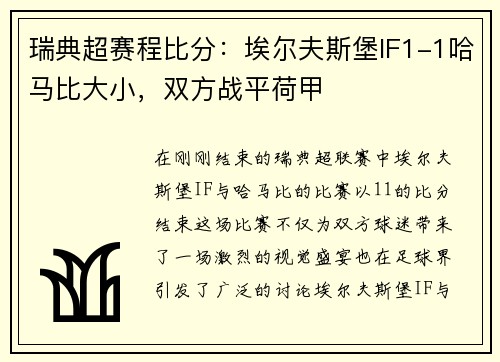 瑞典超赛程比分：埃尔夫斯堡IF1-1哈马比大小，双方战平荷甲

在刚刚结束的瑞典超联赛中埃尔夫斯堡IF与哈马比的比赛以11的比分结束这场比赛不仅为双方球迷带来了一场激烈的视觉盛宴也在足球界引发了广泛的讨论埃尔夫斯堡IF与